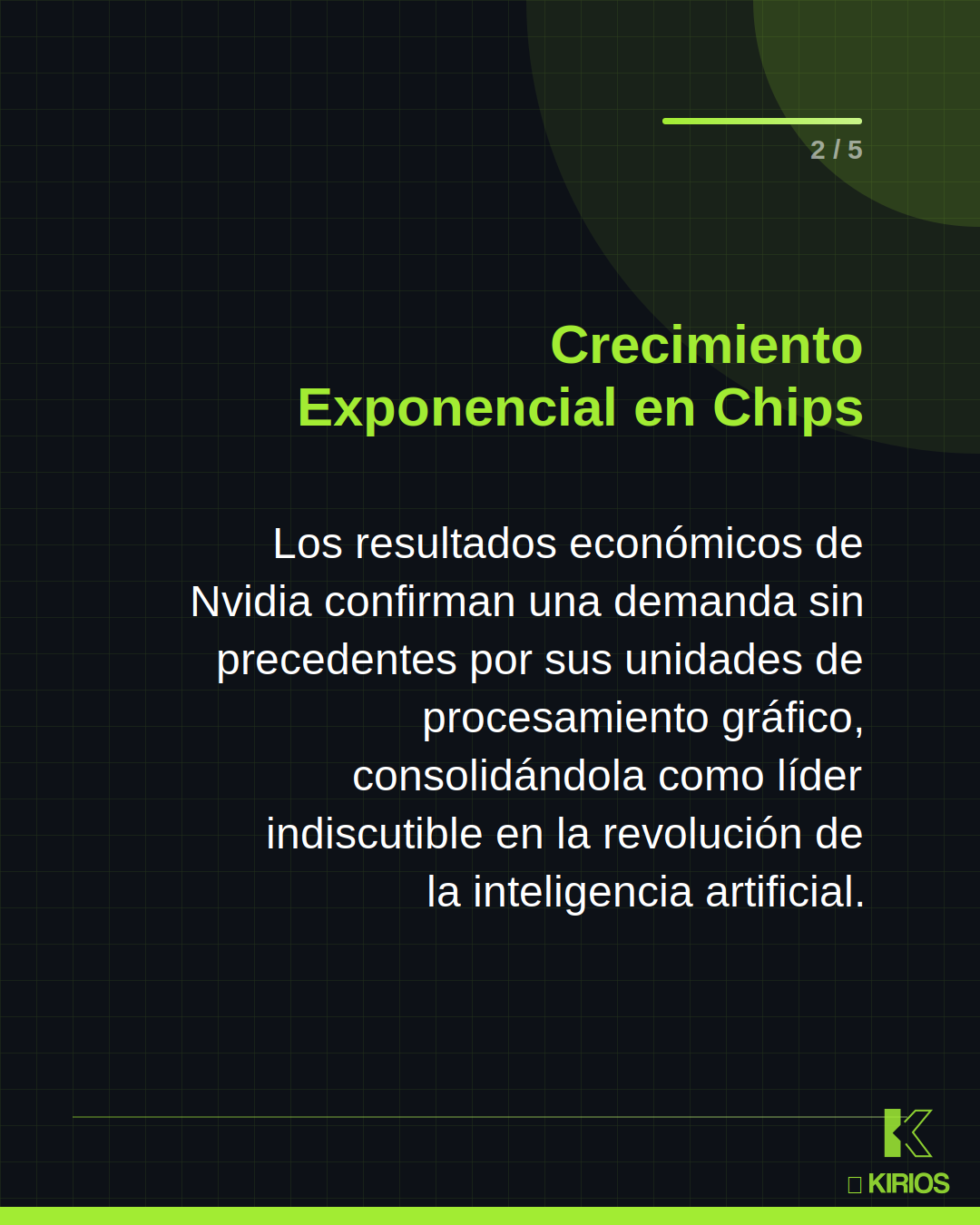 2 / 5

Crecimiento
Exponencial en Chips

Los resultados económicos de Nvidia confirman una demanda sin precedentes por sus unidades de procesamiento gráfico, consolidándola como líder indiscutible en la revolución de la inteligencia artificial.

KIRIOS